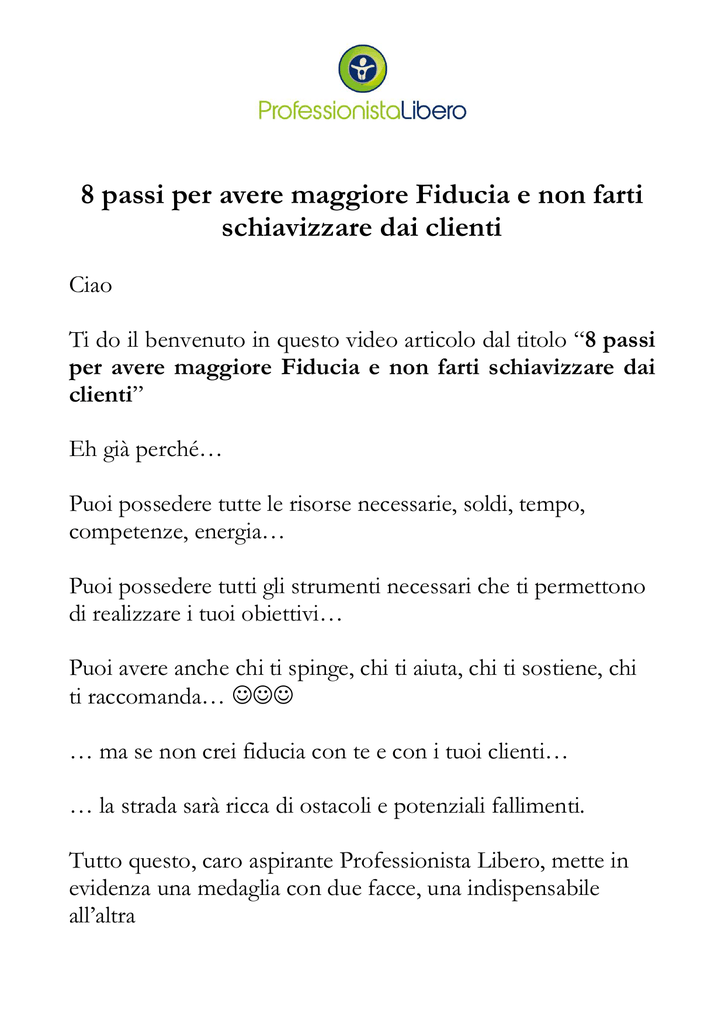 ProfessionistaLibero

8 passi per avere maggiore Fiducia e non farti schiavizzare dai clienti

Ciao

Ti do il benvenuto in questo video articolo dal titolo “8 passi per avere maggiore Fiducia e non farti schiavizzare dai clienti”

Eh già perché…

Puoi possedere tutte le risorse necessarie, soldi, tempo, competenze, energia…

Puoi possedere tutti gli strumenti necessari che ti permettono di realizzare i tuoi obiettivi…

Puoi avere anche chi ti spinge, chi ti aiuta, chi ti sostiene, chi ti raccomanda… ☺☺☺

… ma se non crei fiducia con te e con i tuoi clienti…

… la strada sarà ricca di ostacoli e potenziali fallimenti.

Tutto questo, caro aspirante Professionista Libero, mette in evidenza una medaglia con due facce, una indispensabile all’altra